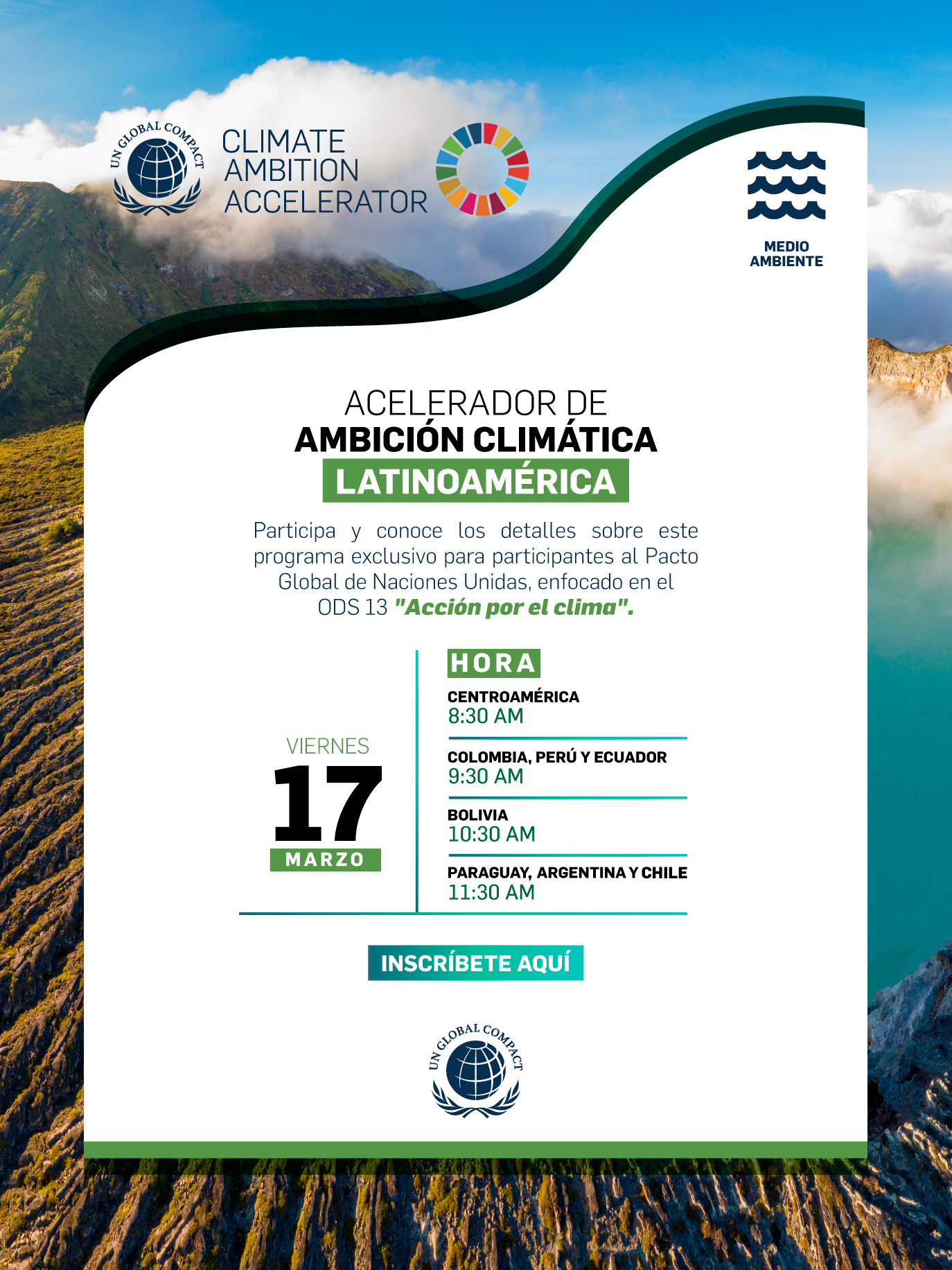 UN GLOBAL COMPACT

CLIMATE
AMBITION
ACCELERATOR

MEDIO
AMBIENTE

ACELERADOR DE
AMBICIÓN CLIMÁTICA
LATINOAMÉRICA

Participa y conoce los detalles sobre este programa exclusivo para participantes al Pacto Global de Naciones Unidas, enfocado en el ODS 13 "Acción por el clima".

VIERNES
17
MARZO

HORA

CENTROAMÉRICA
8:30 AM

COLOMBIA, PERÚ Y ECUADOR
9:30 AM

BOLIVIA
10:30 AM

PARAGUAY, ARGENTINA Y CHILE
11:30 AM

INSCRÍBETE AQUÍ

UN GLOBAL COMPACT